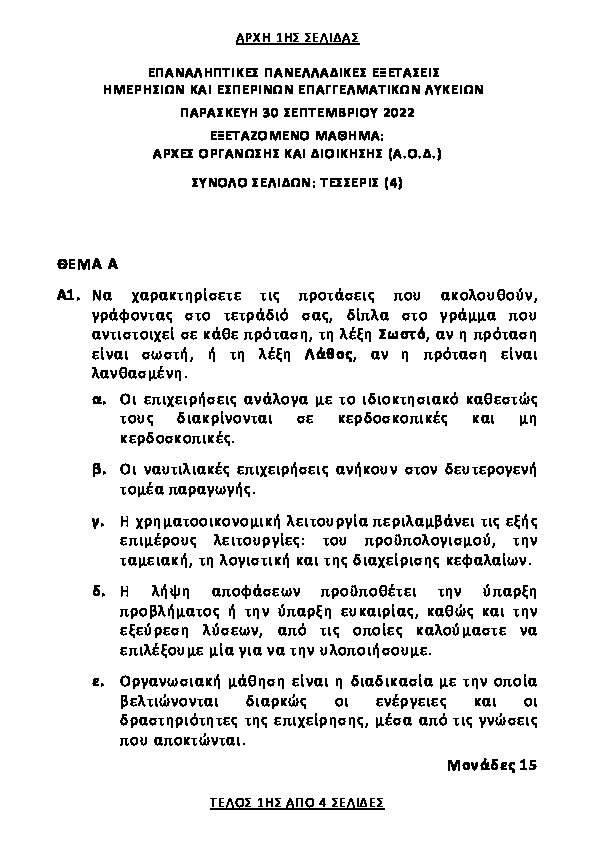 ΑΡΧΗ 1ΗΣ ΣΕΛΙΔΑΣ

ΕΠΑΝΑΛΗΠΤΙΚΕΣ ΠΑΝΕΛΛΑΔΙΚΕΣ ΕΞΕΤΑΣΕΙΣ
ΗΜΕΡΗΣΙΩΝ ΚΑΙ ΕΣΠΕΡΙΝΩΝ ΕΠΑΓΓΕΛΜΑΤΙΚΩΝ ΛΥΚΕΙΩΝ

ΠΑΡΑΣΚΕΥΗ 30 ΣΕΠΤΕΜΒΡΙΟΥ 2022

ΕΞΕΤΑΖΟΜΕΝΟ ΜΑΘΗΜΑ:
ΑΡΧΕΣ ΟΡΓΑΝΩΣΗΣ ΚΑΙ ΔΙΟΙΚΗΣΗΣ (Α.Ο.Δ.)

ΣΥΝΟΛΟ ΣΕΛΙΔΩΝ: ΤΕΣΣΕΡΙΣ (4)

ΘΕΜΑ Α

Α1. Να χαρακτηρίσετε τις προτάσεις που ακολουθούν, γράφοντας στο τετράδιό σας, δίπλα στο γράμμα που αντιστοιχεί σε κάθε πρόταση, τη λέξη Σωστό, αν η πρόταση είναι σωστή, ή τη λέξη Λάθος, αν η πρόταση είναι λανθασμένη.

α. Οι επιχειρήσεις ανάλογα με το ιδιοκτησιακό καθεστώς τους διακρίνονται σε κερδοσκοπικές και μη κερδοσκοπικές.

β. Οι ναυτιλιακές επιχειρήσεις ανήκουν στον δευτερογενή τομέα παραγωγής.

γ. Η χρηματοοικονομική λειτουργία περιλαμβάνει τις εξής επιμέρους λειτουργίες: του προϋπολογισμού, την ταμειακή, τη λογιστική και της διαχείρισης κεφαλαίων.

δ. Η λήψη αποφάσεων προϋποθέτει την ύπαρξη προβλήματος ή την ύπαρξη ευκαιρίας, καθώς και την εξεύρεση λύσεων, από τις οποίες καλούμαστε να επιλέξουμε μία για να την υλοποιήσουμε.

ε. Οργανωσιακή μάθηση είναι η διαδικασία με την οποία βελτιώνονται διαρκώς οι ενέργειες και οι δραστηριότητες της επιχείρησης, μέσα από τις γνώσεις που αποκτώνται.

Μονάδες 15

ΤΕΛΟΣ 1ΗΣ ΑΠΟ 4 ΣΕΛΙΔΕΣ